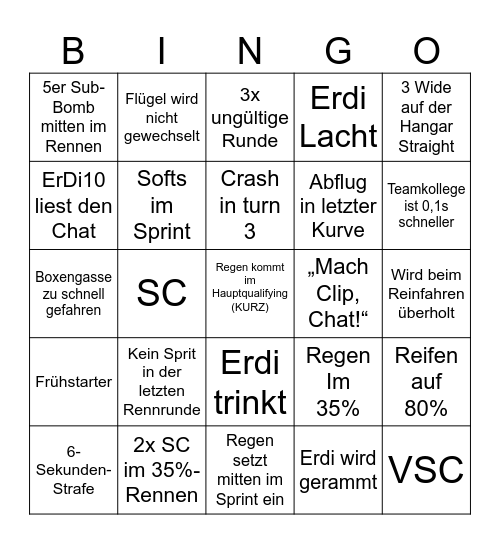 | B | I | N | G | O |
|---|---|---|---|---|
| 5er Sub-Bomb mitten im Rennen | Flügel wird nicht gewechselt | 3x ungültige Runde | Erdi Lacht | 3 Wide auf der Hangar Straight |
| ErDi10 liest den Chat | Softs im Sprint | Crash in turn 3 | Abflug in letzter Kurve | Teamkollege ist 0,1s schneller |
| Boxengasse zu schnell gefahren | SC | Regen kommt im Hauptqualifying (KURZ) | „Mach Clip, Chat!“ | Wird beim Reinfahren überholt |
| Frühstarter | Kein Sprit in der letzten Rennrunde | Erdi trinkt | Regen Im 35% | Reifen auf 80% |
| 6-Sekunden-Strafe | 2x SC im 35%-Rennen | Regen setzt mitten im Sprint ein | Erdi wird gerammt | VSC |